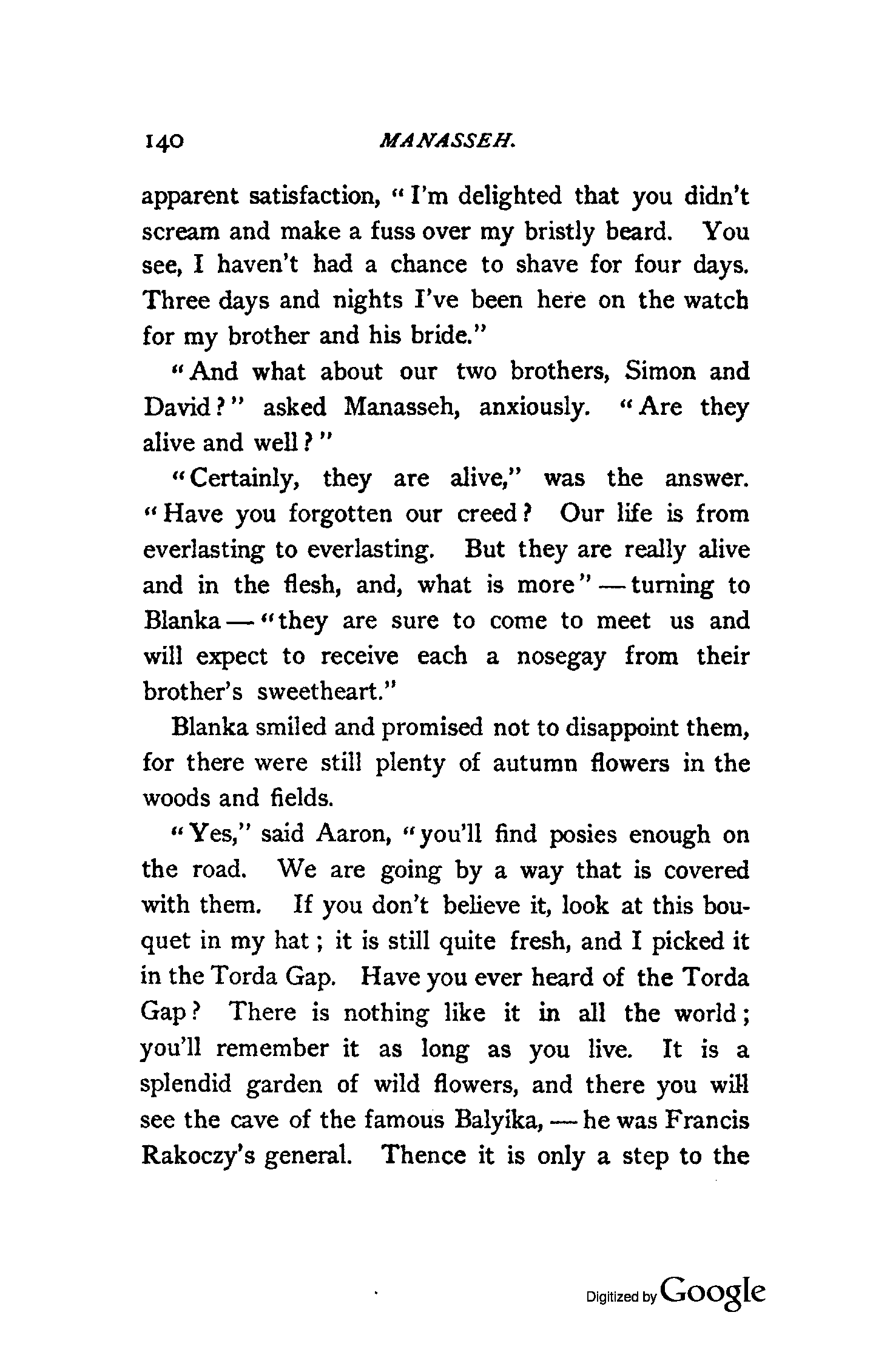 140 MANASSEH.

apparent satisfaction, "I'm delighted that you didn't scream and make a fuss over my bristly beard. You see, I haven't had a chance to shave for four days. Three days and nights I've been here on the watch for my brother and his bride."

"And what about our two brothers, Simon and David?" asked Manasseh, anxiously. "Are they alive and well?"

"Certainly, they are alive," was the answer. "Have you forgotten our creed? Our life is from everlasting to everlasting. But they are really alive and in the flesh, and, what is more" — turning to Blanka — "they are sure to come to meet us and will expect to receive each a nosegay from their brother's sweetheart."

Blanka smiled and promised not to disappoint them, for there were still plenty of autumn flowers in the woods and fields.

"Yes," said Aaron, "you'll find posies enough on the road. We are going by a way that is covered with them. If you don't believe it, look at this bouquet in my hat; it is still quite fresh, and I picked it in the Torda Gap. Have you ever heard of the Torda Gap? There is nothing like it in all the world; you'll remember it as long as you live. It is a splendid garden of wild flowers, and there you will see the cave of the famous Balyika, — he was Francis Rakoczy's general. Thence it is only a step to the

Digitized by Google